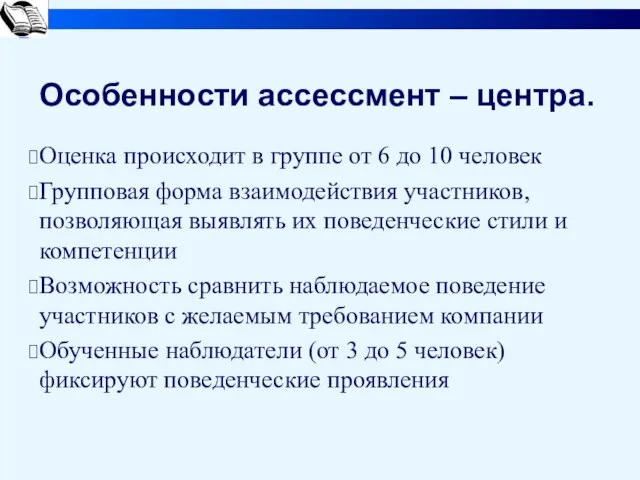 Особенности ассессмент – центра.

Оценка происходит в группе от 6 до 10 человек

Групповая форма взаимодействия участников, позволяющая выявлять их поведенческие стили и компетенции

Возможность сравнить наблюдаемое поведение участников с желаемым требованием компании

Обученные наблюдатели (от 3 до 5 человек) фиксируют поведенческие проявления